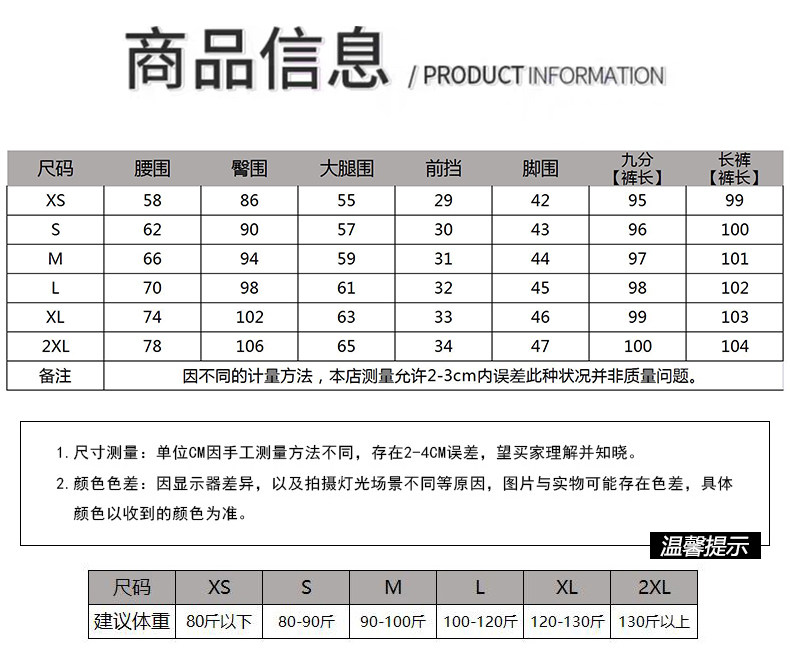 商品信息 / PRODUCT INFORMATION

| 尺码 | 腰围 | 臀围 | 大腿围 | 前挡 | 脚围 | 九分【裤长】 | 长裤【裤长】 |
|---|---|---|---|---|---|---|---|
| XS | 58 | 86 | 55 | 29 | 42 | 95 | 99 |
| S | 62 | 90 | 57 | 30 | 43 | 96 | 100 |
| M | 66 | 94 | 59 | 31 | 44 | 97 | 101 |
| L | 70 | 98 | 61 | 32 | 45 | 98 | 102 |
| XL | 74 | 102 | 63 | 33 | 46 | 99 | 103 |
| 2XL | 78 | 106 | 65 | 34 | 47 | 100 | 104 |
| 备注 | 因不同的计量方法，本店测量允许2-3cm内误差此种状况并非质量问题。 | | | | | | |

1. 尺寸测量：单位CM因手工测量方法不同，存在2-4CM误差，望买家理解并知晓。
2. 颜色色差：因显示器差异，以及拍摄灯光场景不同等原因，图片与实物可能存在色差，具体颜色以收到的颜色为准。

温馨提示

| 尺码 | XS | S | M | L | XL | 2XL |
|---|---|---|---|---|---|---|
| 建议体重 | 80斤以下 | 80-90斤 | 90-100斤 | 100-120斤 | 120-130斤 | 130斤以上 |